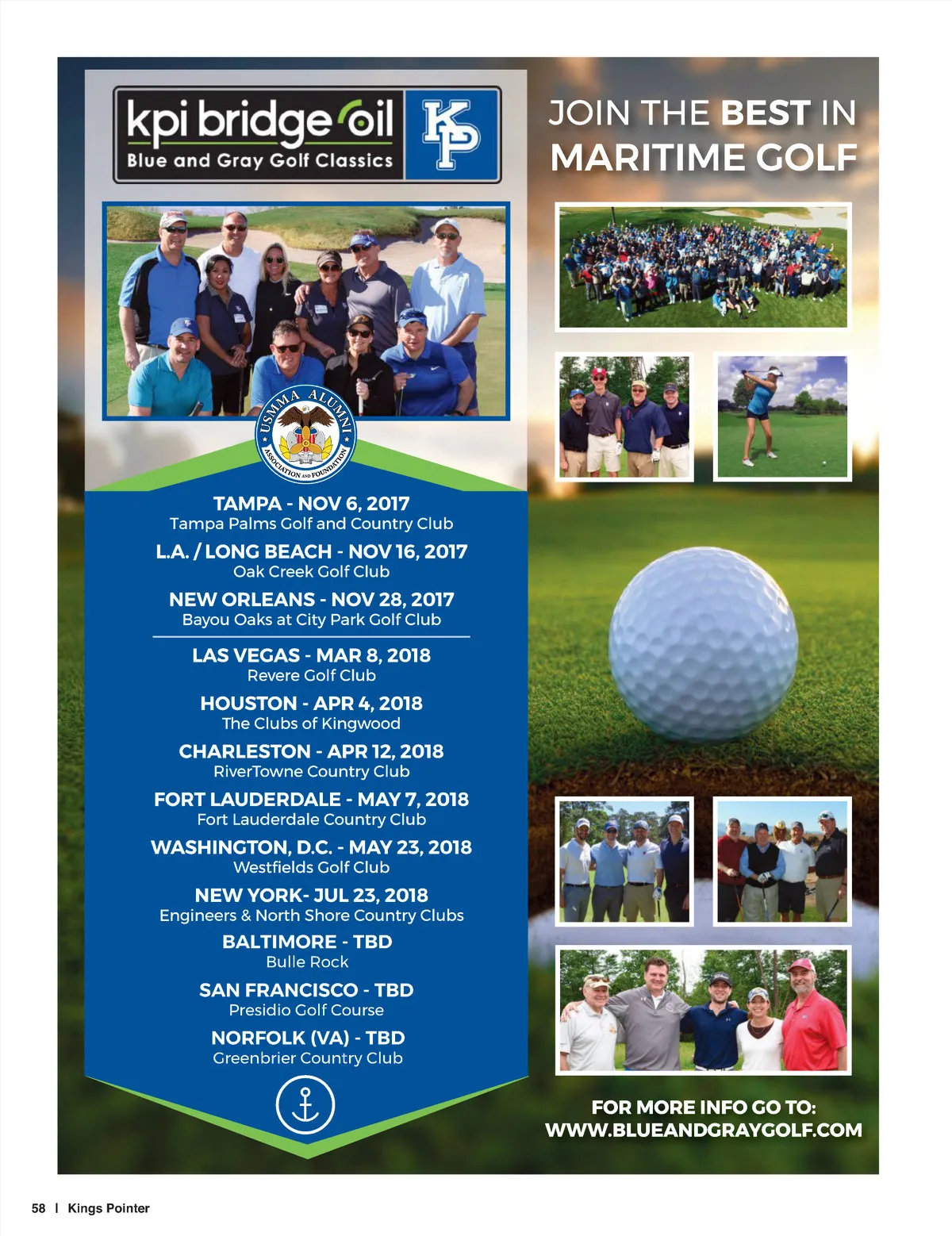 kpi bridge oil
Blue and Gray Golf Classics

KP

JOIN THE BEST IN MARITIME GOLF

USMMA ALUMNI ASSOCIATION AND FOUNDATION

TAMPA - NOV 6, 2017
Tampa Palms Golf and Country Club

L.A. / LONG BEACH - NOV 16, 2017
Oak Creek Golf Club

NEW ORLEANS - NOV 28, 2017
Bayou Oaks at City Park Golf Club

LAS VEGAS - MAR 8, 2018
Revere Golf Club

HOUSTON - APR 4, 2018
The Clubs of Kingwood

CHARLESTON - APR 12, 2018
RiverTowne Country Club

FORT LAUDERDALE - MAY 7, 2018
Fort Lauderdale Country Club

WASHINGTON, D.C. - MAY 23, 2018
Westfields Golf Club

NEW YORK- JUL 23, 2018
Engineers & North Shore Country Clubs

BALTIMORE - TBD
Bulle Rock

SAN FRANCISCO - TBD
Presidio Golf Course

NORFOLK (VA) - TBD
Greenbrier Country Club

FOR MORE INFO GO TO:
WWW.BLUEANDGRAYGOLF.COM

58 | Kings Pointer